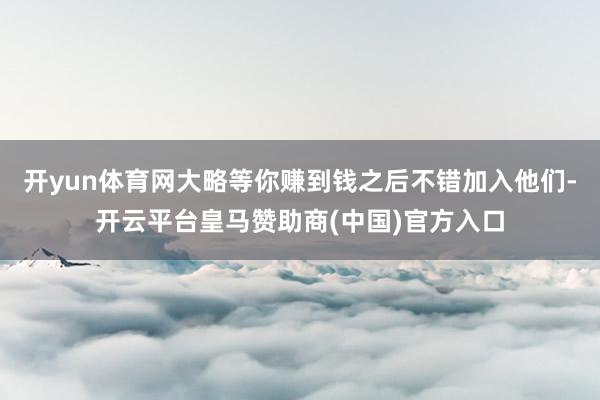 开yun体育网大略等你赚到钱之后不错加入他们-开云平台皇马赞助商(中国)官方入口